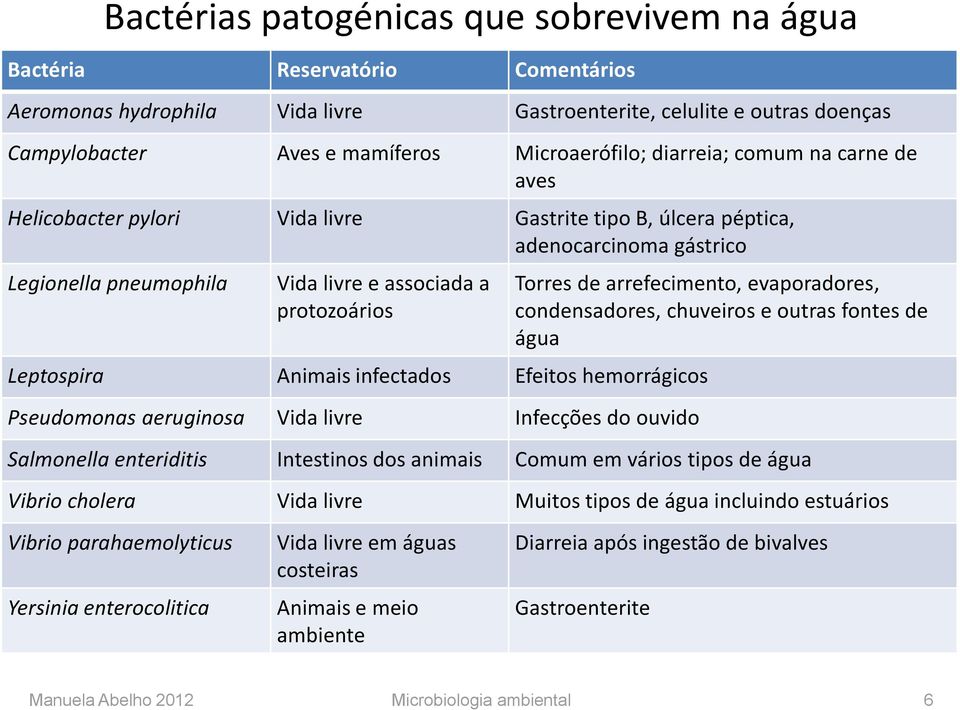 Bactérias patogénicas que sobrevivem na água

| Bactéria | Reservatório | Comentários |
|---|---|---|
| Aeromonas hydrophila | Vida livre | Gastroenterite, celulite e outras doenças |
| Campylobacter | Aves e mamíferos | Microaerófilo; diarreia; comum na carne de aves |
| Helicobacter pylori | Vida livre | Gastrite tipo B, úlcera péptica, adenocarcinoma gástrico |
| Legionella pneumophila | Vida livre e associada a protozoários | Torres de arrefecimento, evaporadores, condensadores, chuveiros e outras fontes de água |
| Leptospira | Animais infectados | Efeitos hemorrágicos |
| Pseudomonas aeruginosa | Vida livre | Infecções do ouvido |
| Salmonella enteriditis | Intestinos dos animais | Comum em vários tipos de água |
| Vibrio cholera | Vida livre | Muitos tipos de água incluindo estuários |
| Vibrio parahaemolyticus | Vida livre em águas costeiras | Diarreia após ingestão de bivalves |
| Yersinia enterocolitica | Animais e meio ambiente | Gastroenterite |

Manuela Abelho 2012 Microbiologia ambiental 6